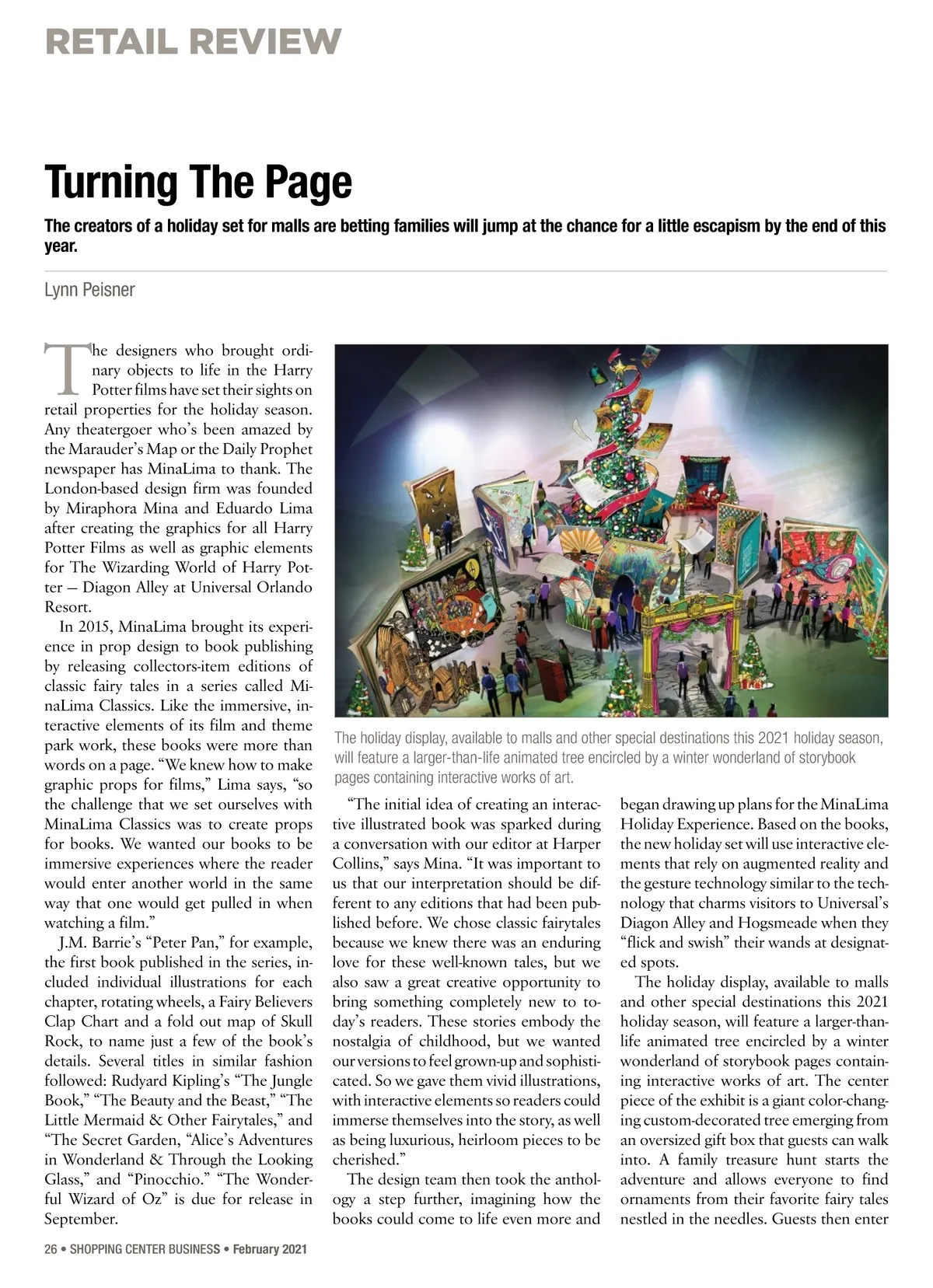 RETAIL REVIEW

Turning The Page

The creators of a holiday set for malls are betting families will jump at the chance for a little escapism by the end of this year.

Lynn Peisner

The designers who brought ordinary objects to life in the Harry Potter films have set their sights on retail properties for the holiday season. Any theatergoer who's been amazed by the Marauder's Map or the Daily Prophet newspaper has MinaLima to thank. The London-based design firm was founded by Miraphora Mina and Eduardo Lima after creating the graphics for all Harry Potter Films as well as graphic elements for The Wizarding World of Harry Potter — Diagon Alley at Universal Orlando Resort.

In 2015, MinaLima brought its experience in prop design to book publishing by releasing collectors-item editions of classic fairy tales in a series called MinaLima Classics. Like the immersive, interactive elements of its film and theme park work, these books were more than words on a page. "We knew how to make graphic props for films," Lima says, "so the challenge that we set ourselves with MinaLima Classics was to create props for books. We wanted our books to be immersive experiences where the reader would enter another world in the same way that one would get pulled in when watching a film."

J.M. Barrie's "Peter Pan," for example, the first book published in the series, included individual illustrations for each chapter, rotating wheels, a Fairy Believers Clap Chart and a fold out map of Skull Rock, to name just a few of the book's details. Several titles in similar fashion followed: Rudyard Kipling's "The Jungle Book," "The Beauty and the Beast," "The Little Mermaid & Other Fairytales," and "The Secret Garden, "Alice's Adventures in Wonderland & Through the Looking Glass," and "Pinocchio." "The Wonderful Wizard of Oz" is due for release in September.

The holiday display, available to malls and other special destinations this 2021 holiday season, will feature a larger-than-life animated tree encircled by a winter wonderland of storybook pages containing interactive works of art.

"The initial idea of creating an interactive illustrated book was sparked during a conversation with our editor at Harper Collins," says Mina. "It was important to us that our interpretation should be different to any editions that had been published before. We chose classic fairytales because we knew there was an enduring love for these well-known tales, but we also saw a great creative opportunity to bring something completely new to today's readers. These stories embody the nostalgia of childhood, but we wanted our versions to feel grown-up and sophisticated. So we gave them vivid illustrations, with interactive elements so readers could immerse themselves into the story, as well as being luxurious, heirloom pieces to be cherished."

The design team then took the anthology a step further, imagining how the books could come to life even more and began drawing up plans for the MinaLima Holiday Experience. Based on the books, the new holiday set will use interactive elements that rely on augmented reality and the gesture technology similar to the technology that charms visitors to Universal's Diagon Alley and Hogsmeade when they "flick and swish" their wands at designated spots.

The holiday display, available to malls and other special destinations this 2021 holiday season, will feature a larger-than-life animated tree encircled by a winter wonderland of storybook pages containing interactive works of art. The center piece of the exhibit is a giant color-changing custom-decorated tree emerging from an oversized gift box that guests can walk into. A family treasure hunt starts the adventure and allows everyone to find ornaments from their favorite fairy tales nestled in the needles. Guests then enter

26 • SHOPPING CENTER BUSINESS • February 2021